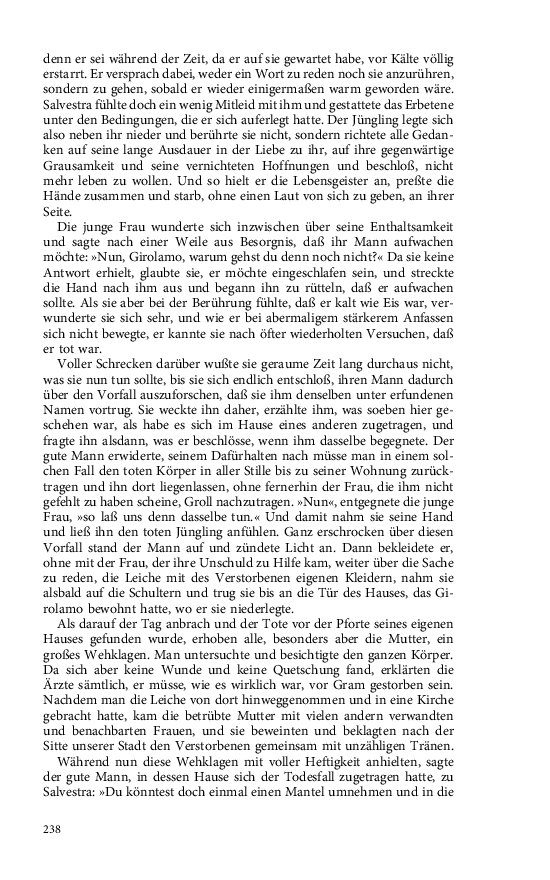 denn er sei während der Zeit, da er auf sie gewartet habe, vor Kälte völlig erstarrt. Er versprach dabei, weder ein Wort zu reden noch sie anzurühren, sondern zu gehen, sobald er wieder einigermaßen warm geworden wäre. Salvestra fühlte doch ein wenig Mitleid mit ihm und gestattete das Erbetene unter den Bedingungen, die er sich auferlegt hatte. Der Jüngling legte sich also neben ihr nieder und berührte sie nicht, sondern richtete alle Gedanken auf seine lange Ausdauer in der Liebe zu ihr, auf ihre gegenwärtige Grausamkeit und seine vernichteten Hoffnungen und beschloß, nicht mehr leben zu wollen. Und so hielt er die Lebensgeister an, preßte die Hände zusammen und starb, ohne einen Laut von sich zu geben, an ihrer Seite.

Die junge Frau wunderte sich inzwischen über seine Enthaltsamkeit und sagte nach einer Weile aus Besorgnis, daß ihr Mann aufwachen möchte: »Nun, Girolamo, warum gehst du denn noch nicht?« Da sie keine Antwort erhielt, glaubte sie, er möchte eingeschlafen sein, und streckte die Hand nach ihm aus und begann ihn zu rütteln, daß er aufwachen sollte. Als sie aber bei der Berührung fühlte, daß er kalt wie Eis war, verwunderte sie sich sehr, und wie er bei abermaligem stärkerem Anfassen sich nicht bewegte, er kannte sie nach öfter wiederholten Versuchen, daß er tot war.

Voller Schrecken darüber wußte sie geraume Zeit lang durchaus nicht, was sie nun tun sollte, bis sie sich endlich entschloß, ihren Mann dadurch über den Vorfall auszuforschen, daß sie ihm denselben unter erfundenen Namen vortrug. Sie weckte ihn daher, erzählte ihm, was soeben hier geschehen war, als habe es sich im Hause eines anderen zugetragen, und fragte ihn alsdann, was er beschlösse, wenn ihm dasselbe begegnete. Der gute Mann erwiderte, seinem Dafürhalten nach müsse man in einem solchen Fall den toten Körper in aller Stille bis zu seiner Wohnung zurücktragen und ihn dort liegenlassen, ohne fernerhin der Frau, die ihm nicht gefehlt zu haben scheine, Groll nachzutragen. »Nun«, entgegnete die junge Frau, »so laß uns denn dasselbe tun.« Und damit nahm sie seine Hand und ließ ihn den toten Jüngling anfühlen. Ganz erschrocken über diesen Vorfall stand der Mann auf und zündete Licht an. Dann bekleidete er, ohne mit der Frau, der ihre Unschuld zu Hilfe kam, weiter über die Sache zu reden, die Leiche mit des Verstorbenen eigenen Kleidern, nahm sie alsbald auf die Schultern und trug sie bis an die Tür des Hauses, das Girolamo bewohnt hatte, wo er sie niederlegte.

Als darauf der Tag anbrach und der Tote vor der Pforte seines eigenen Hauses gefunden wurde, erhoben alle, besonders aber die Mutter, ein großes Wehklagen. Man untersuchte und besichtigte den ganzen Körper. Da sich aber keine Wunde und keine Quetschung fand, erklärten die Ärzte sämtlich, er müsse, wie es wirklich war, vor Gram gestorben sein. Nachdem man die Leiche von dort hinweggenommen und in eine Kirche gebracht hatte, kam die betrübte Mutter mit vielen andern verwandten und benachbarten Frauen, und sie beweinten und beklagten nach der Sitte unserer Stadt den Verstorbenen gemeinsam mit unzähligen Tränen.

Während nun diese Wehklagen mit voller Heftigkeit anhielten, sagte der gute Mann, in dessen Hause sich der Todesfall zugetragen hatte, zu Salvestra: »Du könntest doch einmal einen Mantel umnehmen und in die

238